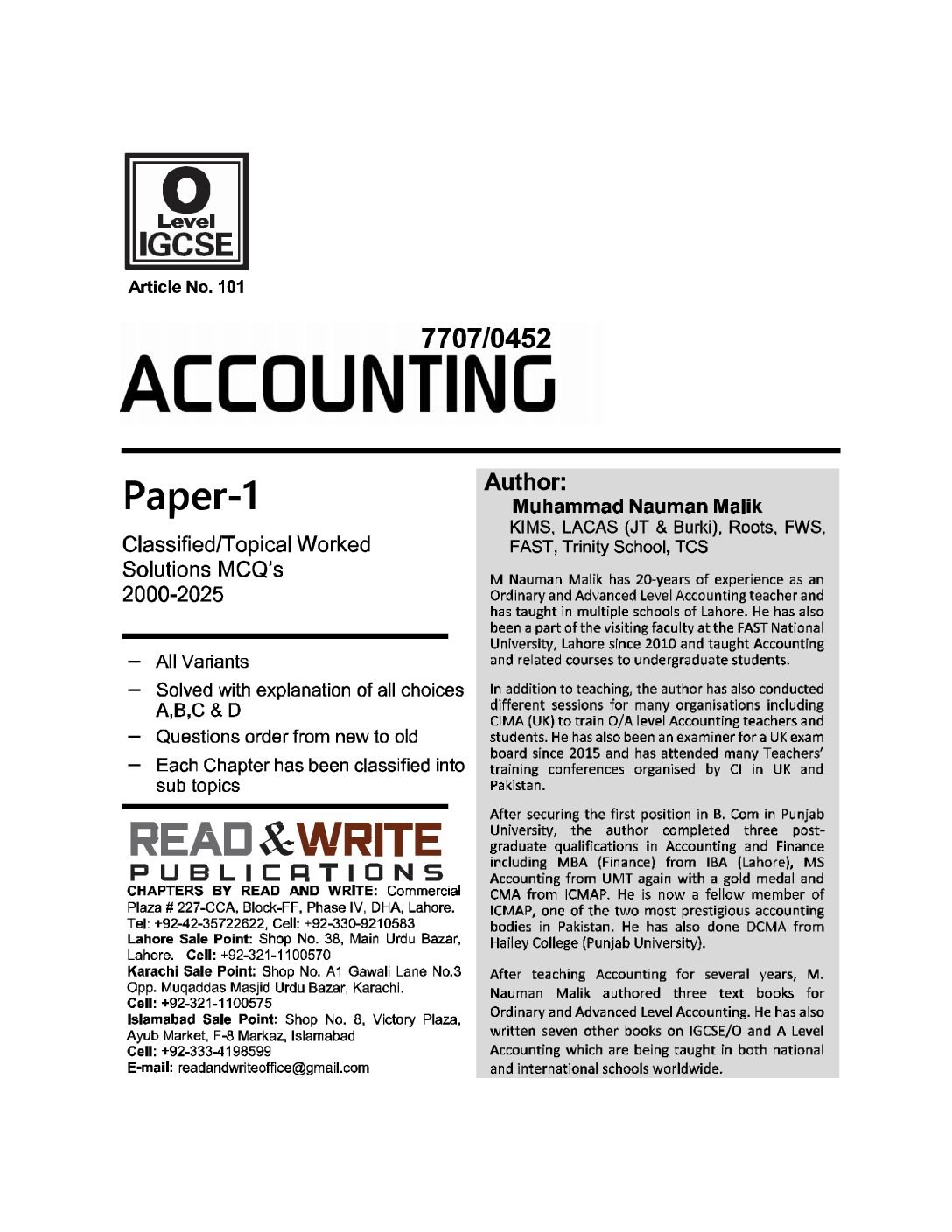 O
Level
IGCSE

Article No. 101

7707/0452
ACCOUNTING

Paper-1

Classified/Topical Worked Solutions MCQ's
2000-2025

– All Variants
– Solved with explanation of all choices A,B,C & D
– Questions order from new to old
– Each Chapter has been classified into sub topics

READ & WRITE
PUBLICATIONS
CHAPTERS BY READ AND WRITE: Commercial Plaza # 227-CCA, Block-FF, Phase IV, DHA, Lahore.
Tel: +92-42-35722622, Cell: +92-330-9210583
Lahore Sale Point: Shop No. 38, Main Urdu Bazar, Lahore. Cell: +92-321-1100570
Karachi Sale Point: Shop No. A1 Gawali Lane No.3 Opp. Muqaddas Masjid Urdu Bazar, Karachi.
Cell: +92-321-1100575
Islamabad Sale Point: Shop No. 8, Victory Plaza, Ayub Market, F-8 Markaz, Islamabad
Cell: +92-333-4198599
E-mail: readandwriteoffice@gmail.com

Author:
Muhammad Nauman Malik
KIMS, LACAS (JT & Burki), Roots, FWS, FAST, Trinity School, TCS

M Nauman Malik has 20-years of experience as an Ordinary and Advanced Level Accounting teacher and has taught in multiple schools of Lahore. He has also been a part of the visiting faculty at the FAST National University, Lahore since 2010 and taught Accounting and related courses to undergraduate students.

In addition to teaching, the author has also conducted different sessions for many organisations including CIMA (UK) to train O/A level Accounting teachers and students. He has also been an examiner for a UK exam board since 2015 and has attended many Teachers' training conferences organised by CI in UK and Pakistan.

After securing the first position in B. Com in Punjab University, the author completed three post-graduate qualifications in Accounting and Finance including MBA (Finance) from IBA (Lahore), MS Accounting from UMT again with a gold medal and CMA from ICMAP. He is now a fellow member of ICMAP, one of the two most prestigious accounting bodies in Pakistan. He has also done DCMA from Hailey College (Punjab University).

After teaching Accounting for several years, M. Nauman Malik authored three text books for Ordinary and Advanced Level Accounting. He has also written seven other books on IGCSE/O and A Level Accounting which are being taught in both national and international schools worldwide.